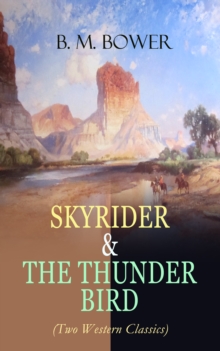 B. M. BOWER

SKYRIDER
&
THE THUNDER BIRD
(Two Western Classics)